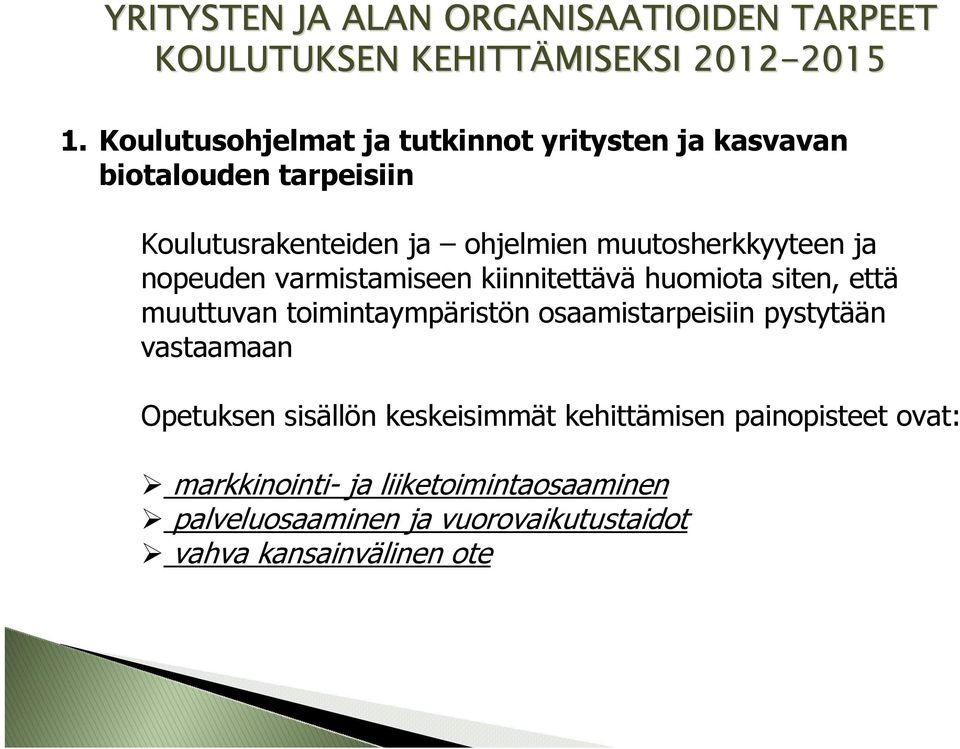 YRITYSTEN JA ALAN ORGANISAATIOIDEN TARPEET KOULUTUKSEN KEHITTÄMISEKSI 2012-2015

1. Koulutusohjelmat ja tutkinnot yritysten ja kasvavan biotalouden tarpeisiin

Koulutusrakenteiden ja – ohjelmien muutosherkkyyteen ja nopeuden varmistamiseen kiinnitettävä huomiota siten, että muuttuvan toimintaympäristön osaamistarpeisiin pystytään vastaamaan

Opetuksen sisällön keskeisimmät kehittämisen painopisteet ovat:

➢ markkinointi- ja liiketoimintaosaaminen
➢ palveluosaaminen ja vuorovaikutustaidot
➢ vahva kansainvälinen ote